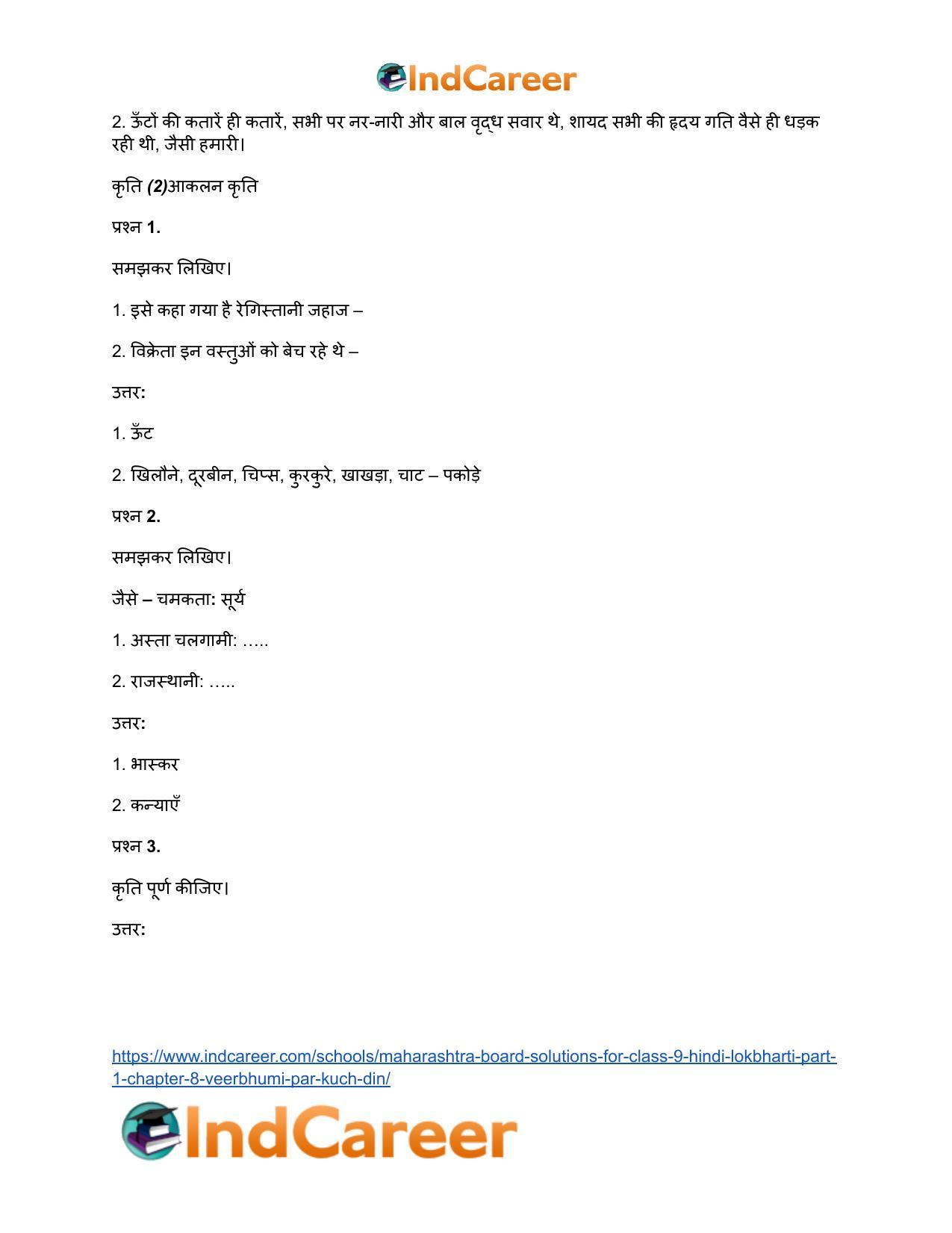 IndCareer

2. ऊँटों की कतारें ही कतारें, सभी पर नर-नारी और बाल वृद्ध सवार थे, शायद सभी की हृदय गति वैसे ही धड़क रही थी, जैसी हमारी।

कृति (2)आकलन कृति

प्रश्न 1.

समझकर लिखिए।

1. इसे कहा गया है रेगिस्तानी जहाज –

2. विक्रेता इन वस्तुओं को बेच रहे थे –

उत्तर:

1. ऊँट

2. खिलौने, दूरबीन, चिप्स, कुरकुरे, खाखड़ा, चाट – पकोड़े

प्रश्न 2.

समझकर लिखिए।

जैसे – चमकता: सूर्य

1. अस्ता चलगामी: …..

2. राजस्थानी: …..

उत्तर:

1. भास्कर

2. कन्याएँ

प्रश्न 3.

कृति पूर्ण कीजिए।

उत्तर:

https://www.indcareer.com/schools/maharashtra-board-solutions-for-class-9-hindi-lokbharti-part-1-chapter-8-veerbhumi-par-kuch-din/

IndCareer